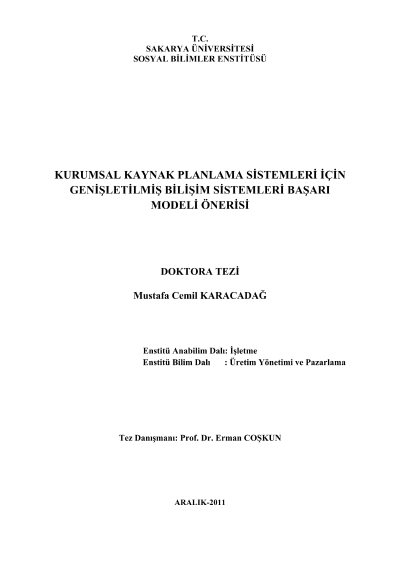 T.C.
SAKARYA ÜNİVERSİTESİ
SOSYAL BİLİMLER ENSTİTÜSÜ

KURUMSAL KAYNAK PLANLAMA SİSTEMLERİ İÇİN GENİŞLETİLMİŞ BİLİŞİM SİSTEMLERİ BAŞARI MODELİ ÖNERİSİ

DOKTORA TEZİ

Mustafa Cemil KARACADAĞ

Enstitü Anabilim Dalı: İşletme
Enstitü Bilim Dalı : Üretim Yönetimi ve Pazarlama

Tez Danışmanı: Prof. Dr. Erman COŞKUN

ARALIK-2011